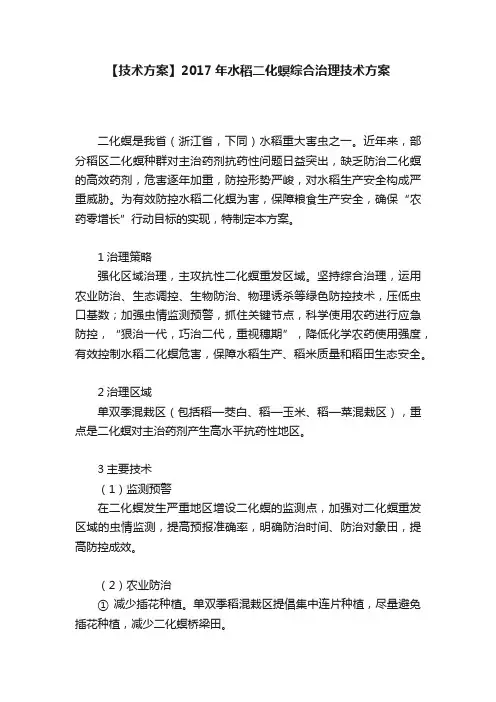 【技术方案】2017 年水稻二化螟综合治理技术方案

二化螟是我省（浙江省，下同）水稻重大害虫之一。近年来，部分稻区二化螟种群对主治药剂抗药性问题日益突出，缺乏防治二化螟的高效药剂，危害逐年加重，防控形势严峻，对水稻生产安全构成严重威胁。为有效防控水稻二化螟为害，保障粮食生产安全，确保“农药零增长”行动目标的实现，特制定本方案。

1 治理策略
强化区域治理，主攻抗性二化螟重发区域。坚持综合治理，运用农业防治、生态调控、生物防治、物理诱杀等绿色防控技术，压低虫口基数；加强虫情监测预警，抓住关键节点，科学使用农药进行应急防控，“狠治一代，巧治二代，重视穗期”，降低化学农药使用强度，有效控制水稻二化螟危害，保障水稻生产、稻米质量和稻田生态安全。

2 治理区域
单双季混栽区（包括稻—茭白、稻—玉米、稻—菜混栽区），重点是二化螟对主治药剂产生高水平抗药性地区。

3 主要技术
（1）监测预警
在二化螟发生严重地区增设二化螟的监测点，加强对二化螟重发区域的虫情监测，提高预报准确率，明确防治时间、防治对象田，提高防控成效。

（2）农业防治
① 减少插花种植。单双季稻混栽区提倡集中连片种植，尽量避免插花种植，减少二化螟桥梁田。